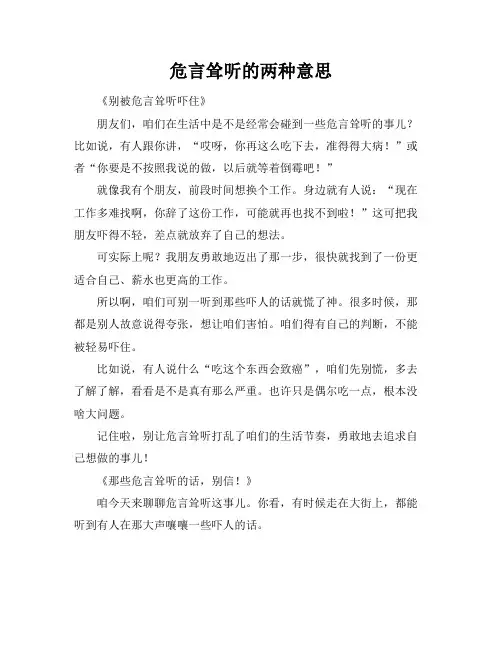 危言耸听的两种意思

《别被危言耸听吓住》

朋友们，咱们在生活中是不是经常会碰到一些危言耸听的事儿？比如说，有人跟你讲，“哎呀，你再这么吃下去，准得得大病！”或者“你要是不按照我说的做，以后就等着倒霉吧！”

就像我有个朋友，前段时间想换个工作。身边就有人说：“现在工作多难找啊，你辞了这份工作，可能就再也找不到啦！”这可把我朋友吓得不轻，差点就放弃了自己的想法。

可实际上呢？我朋友勇敢地迈出了那一步，很快就找到了一份更适合自己、薪水也更高的工作。

所以啊，咱们可别一听到那些吓人的话就慌了神。很多时候，那都是别人故意说得夸张，想让咱们害怕。咱们得有自己的判断，不能被轻易吓住。

比如说，有人说什么“吃这个东西会致癌”，咱们先别慌，多去了解了解，看看是不是真有那么严重。也许只是偶尔吃一点，根本没啥大问题。

记住啦，别让危言耸听打乱了咱们的生活节奏，勇敢地去追求自己想做的事儿！

《那些危言耸听的话，别信！》

咱今天来聊聊危言耸听这事儿。你看，有时候走在大街上，都能听到有人在那大声嚷嚷一些吓人的话。